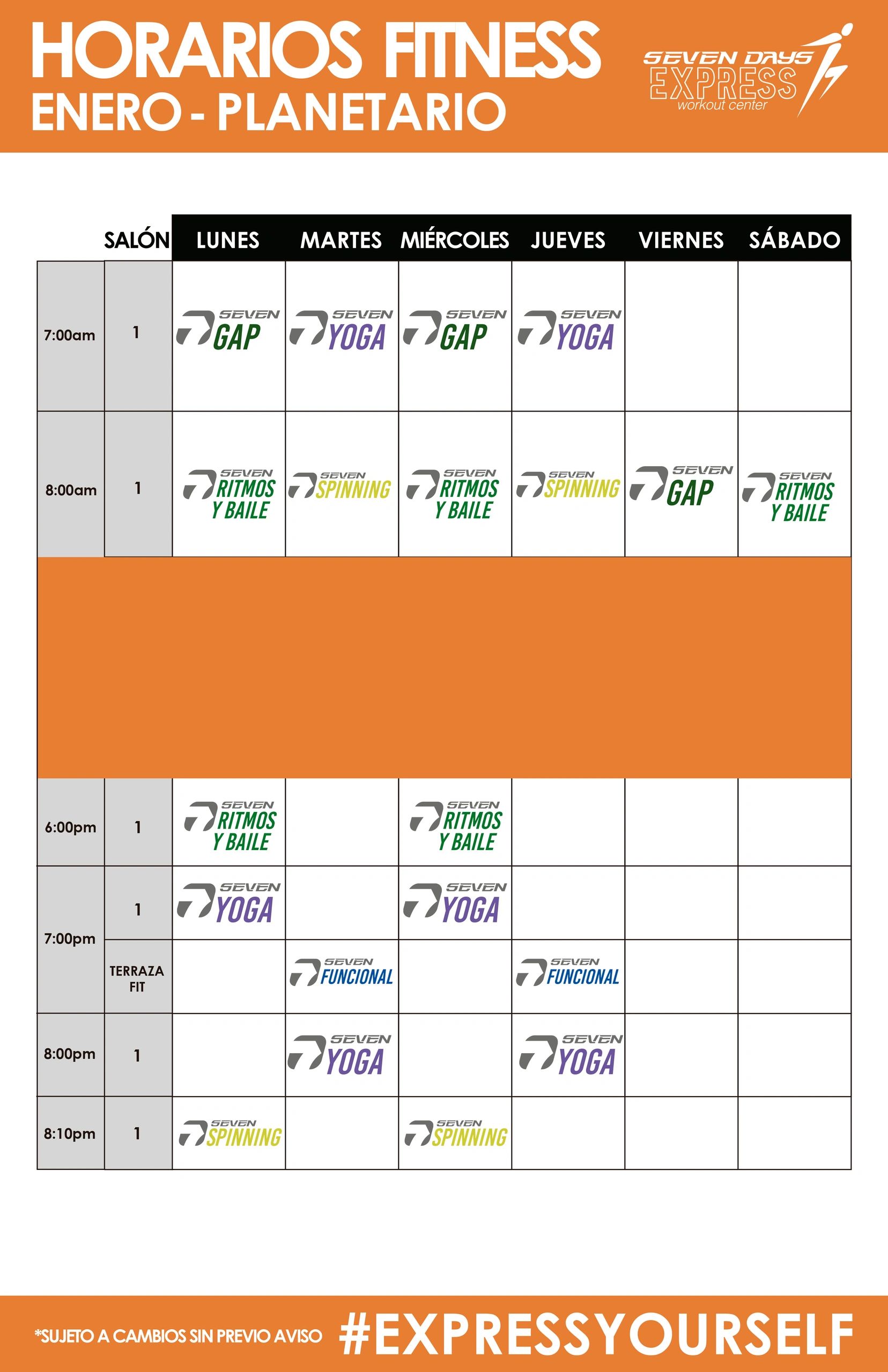 HORARIOS FITNESS
ENERO - PLANETARIO

SEVEN DAYS EXPRESS workout center

| | SALÓN | LUNES | MARTES | MIÉRCOLES | JUEVES | VIERNES | SÁBADO |
|---|---|---|---|---|---|---|---|
| 7:00am | 1 | SEVEN GAP | SEVEN YOGA | SEVEN GAP | SEVEN YOGA | | |
| 8:00am | 1 | SEVEN RITMOS Y BAILE | SEVEN SPINNING | SEVEN RITMOS Y BAILE | SEVEN SPINNING | SEVEN GAP | SEVEN RITMOS Y BAILE |
| 6:00pm | 1 | SEVEN RITMOS Y BAILE | | SEVEN RITMOS Y BAILE | | | |
| 7:00pm | 1 | SEVEN YOGA | | SEVEN YOGA | | | |
| 7:00pm | TERRAZA FIT | | SEVEN FUNCIONAL | | SEVEN FUNCIONAL | | |
| 8:00pm | 1 | | SEVEN YOGA | | SEVEN YOGA | | |
| 8:10pm | 1 | SEVEN SPINNING | | SEVEN SPINNING | | | |

*SUJETO A CAMBIOS SIN PREVIO AVISO #EXPRESSYOURSELF